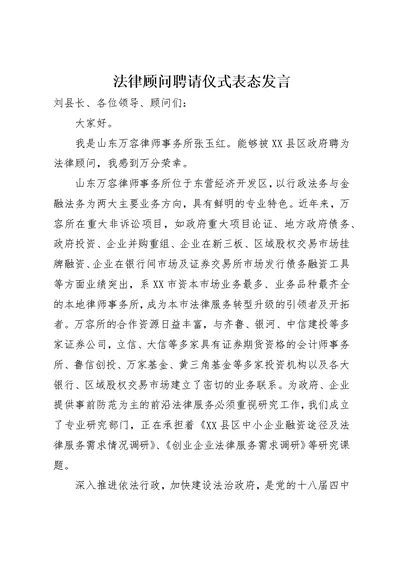 法律顾问聘请仪式表态发言

刘县长、各位领导、顾问们：

大家好。

我是山东万容律师事务所张玉红。能够被XX县区政府聘为法律顾问，我感到万分荣幸。

山东万容律师事务所位于东营经济开发区，以行政法务与金融法务为两大主要业务方向，具有鲜明的专业特色。近年来，万容所在重大非诉讼项目，如政府重大项目论证、地方政府债务、政府投资、企业并购重组、企业在新三板、区域股权交易市场挂牌融资、企业在银行间市场及证券交易所市场发行债务融资工具等方面业绩突出，系XX市资本市场业务最多、业务品种最齐全的本地律师事务所，成为本市法律服务转型升级的引领者及开拓者。万容所的合作资源日益丰富，与齐鲁、银河、中信建投等多家证券公司，立信、大信等多家具有证券期货资格的会计师事务所、鲁信创投、万家基金、黄三角基金等多家投资机构以及各大银行、区域股权交易市场建立了密切的业务联系。为政府、企业提供事前防范为主的前沿法律服务必须重视研究工作，我们成立了专业研究部门，正在承担着《XX县区中小企业融资途径及法律服务需求情况调研》、《创业企业法律服务需求调研》等研究课题。

深入推进依法行政，加快建设法治政府，是党的十八届四中